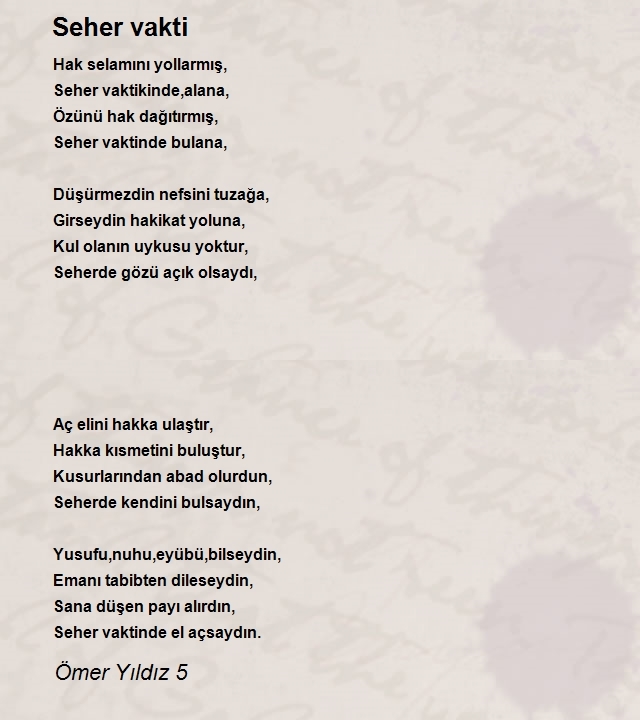 Seher vakti

Hak selamını yollarmış,
Seher vaktikinde,alana,
Özünü hak dağıtırmış,
Seher vaktinde bulana,

Düşürmezdin nefsini tuzağa,
Girseydin hakikat yoluna,
Kul olanın uykusu yoktur,
Seherde gözü açık olsaydı,

Aç elini hakka ulaştır,
Hakka kısmetini buluştur,
Kusurlarından abad olurdun,
Seherde kendini bulsaydın,

Yusufu,nuhu,eyübü,bilseydin,
Emanı tabibten dileseydin,
Sana düşen payı alırdın,
Seher vaktinde el açsaydın.

Ömer Yıldız 5